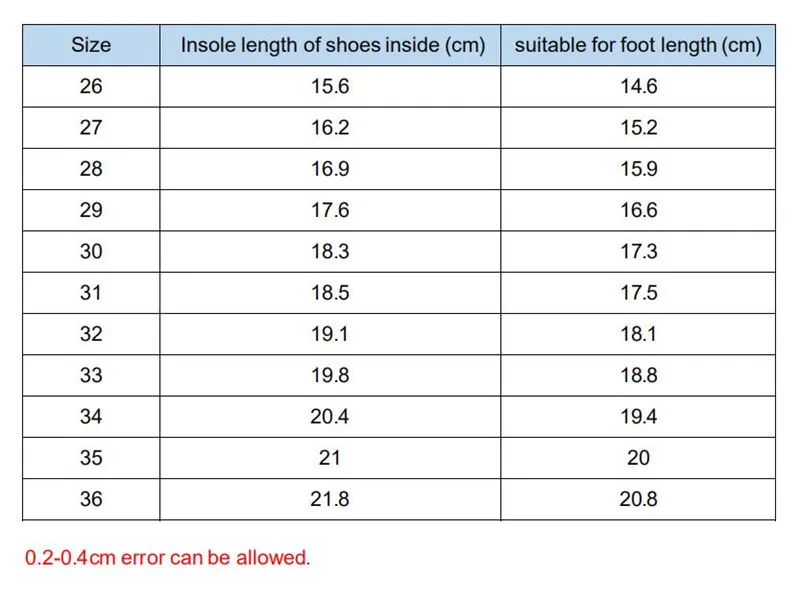 | Size | Insole length of shoes inside (cm) | suitable for foot length (cm) |
|---|---|---|
| 26 | 15.6 | 14.6 |
| 27 | 16.2 | 15.2 |
| 28 | 16.9 | 15.9 |
| 29 | 17.6 | 16.6 |
| 30 | 18.3 | 17.3 |
| 31 | 18.5 | 17.5 |
| 32 | 19.1 | 18.1 |
| 33 | 19.8 | 18.8 |
| 34 | 20.4 | 19.4 |
| 35 | 21 | 20 |
| 36 | 21.8 | 20.8 |

0.2-0.4cm error can be allowed.